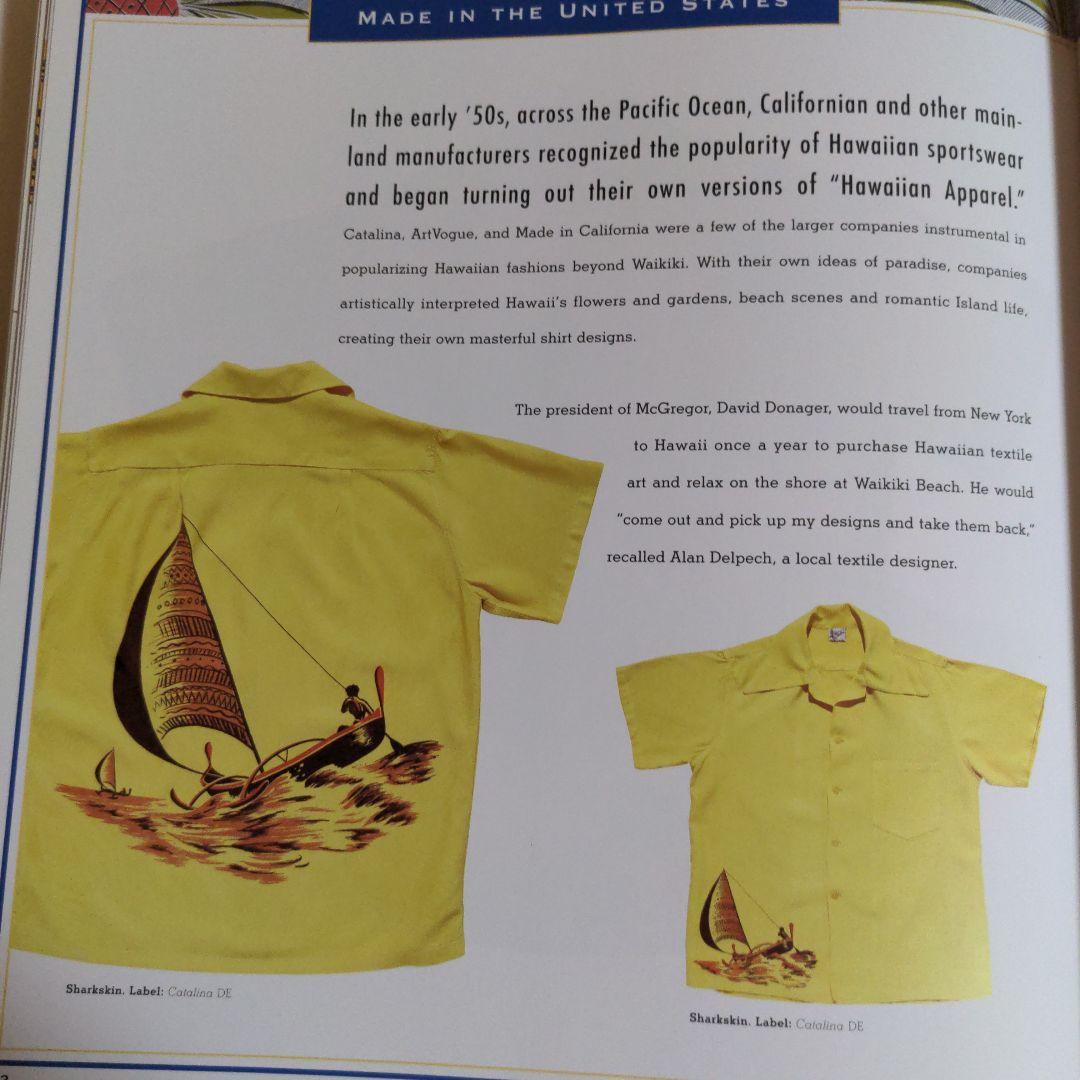 MADE IN THE UNITED STATES

In the early '50s, across the Pacific Ocean, Californian and other mainland manufacturers recognized the popularity of Hawaiian sportswear and began turning out their own versions of "Hawaiian Apparel." Catalina, ArtVogue, and Made in California were a few of the larger companies instrumental in popularizing Hawaiian fashions beyond Waikiki. With their own ideas of paradise, companies artistically interpreted Hawaii's flowers and gardens, beach scenes and romantic Island life, creating their own masterful shirt designs.

The president of McGregor, David Donager, would travel from New York to Hawaii once a year to purchase Hawaiian textile art and relax on the shore at Waikiki Beach. He would "come out and pick up my designs and take them back," recalled Alan Delpech, a local textile designer.

Sharkskin. Label: Catalina DE

Sharkskin. Label: Catalina DE